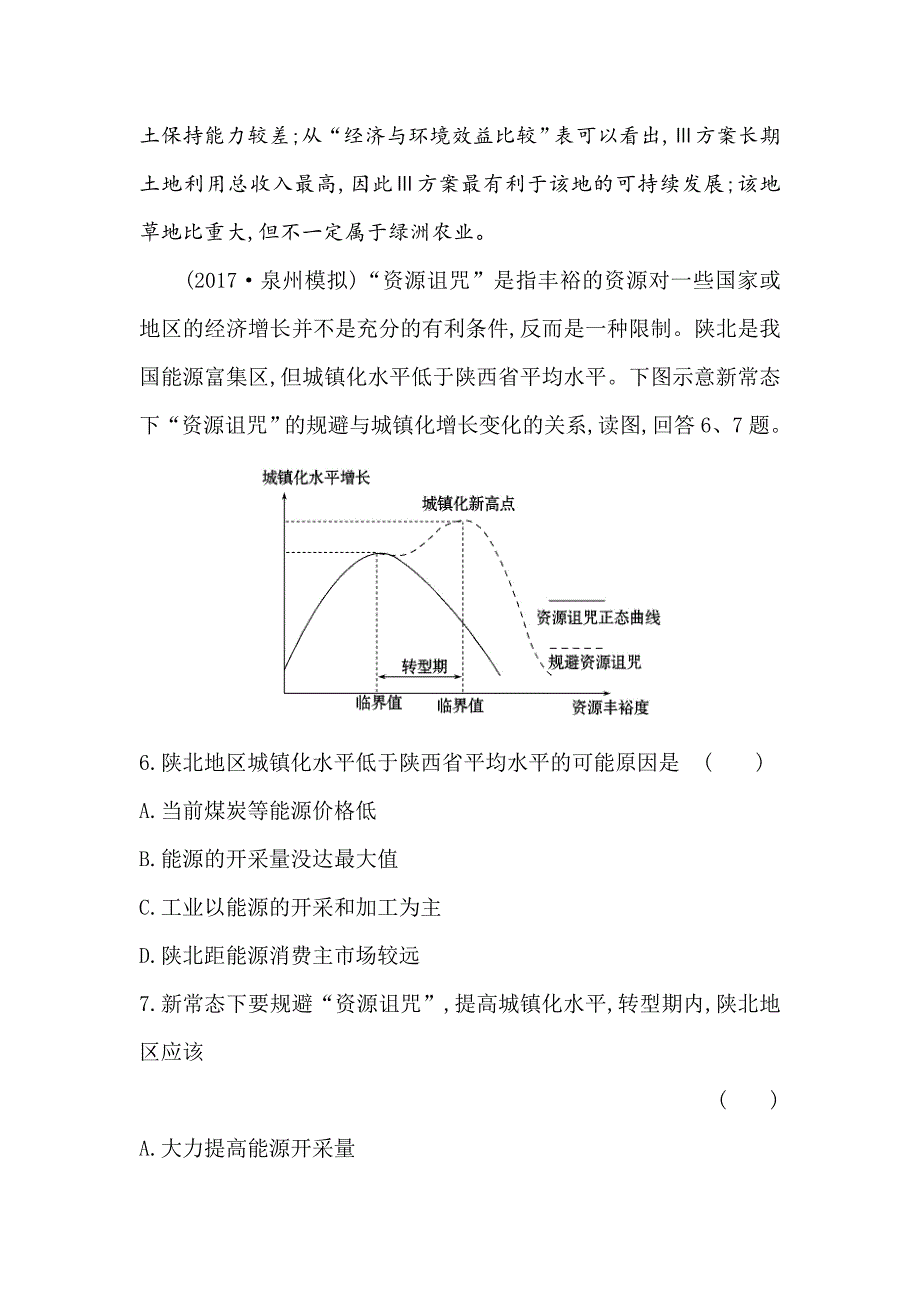 土保持能力较差;从“经济与环境效益比较”表可以看出,Ⅲ方案长期土地利用总收入最高,因此Ⅲ方案最有利于该地的可持续发展;该地草地比重大,但不一定属于绿洲农业。

(2017·泉州模拟)“资源诅咒”是指丰裕的资源对一些国家或地区的经济增长并不是充分的有利条件,反而是一种限制。陕北是我国能源富集区,但城镇化水平低于陕西省平均水平。下图示意新常态下“资源诅咒”的规避与城镇化增长变化的关系,读图,回答6、7题。

城镇化水平增长
城镇化新高点
资源诅咒正态曲线
规避资源诅咒
转型期
临界值
临界值
资源丰裕度

6.陕北地区城镇化水平低于陕西省平均水平的可能原因是 ( )
A.当前煤炭等能源价格低
B.能源的开采量没达最大值
C.工业以能源的开采和加工为主
D.陕北距能源消费主市场较远
7.新常态下要规避“资源诅咒”,提高城镇化水平,转型期内,陕北地区应该
( )
A.大力提高能源开采量